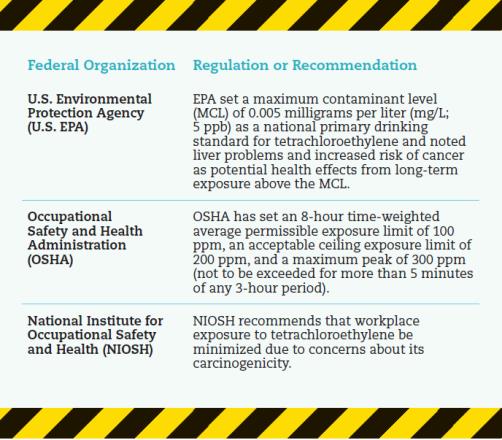 | Federal Organization | Regulation or Recommendation |
|---|---|
| U.S. Environmental Protection Agency (U.S. EPA) | EPA set a maximum contaminant level (MCL) of 0.005 milligrams per liter (mg/L; 5 ppb) as a national primary drinking standard for tetrachloroethylene and noted liver problems and increased risk of cancer as potential health effects from long-term exposure above the MCL. |
| Occupational Safety and Health Administration (OSHA) | OSHA has set an 8-hour time-weighted average permissible exposure limit of 100 ppm, an acceptable ceiling exposure limit of 200 ppm, and a maximum peak of 300 ppm (not to be exceeded for more than 5 minutes of any 3-hour period). |
| National Institute for Occupational Safety and Health (NIOSH) | NIOSH recommends that workplace exposure to tetrachloroethylene be minimized due to concerns about its carcinogenicity. |